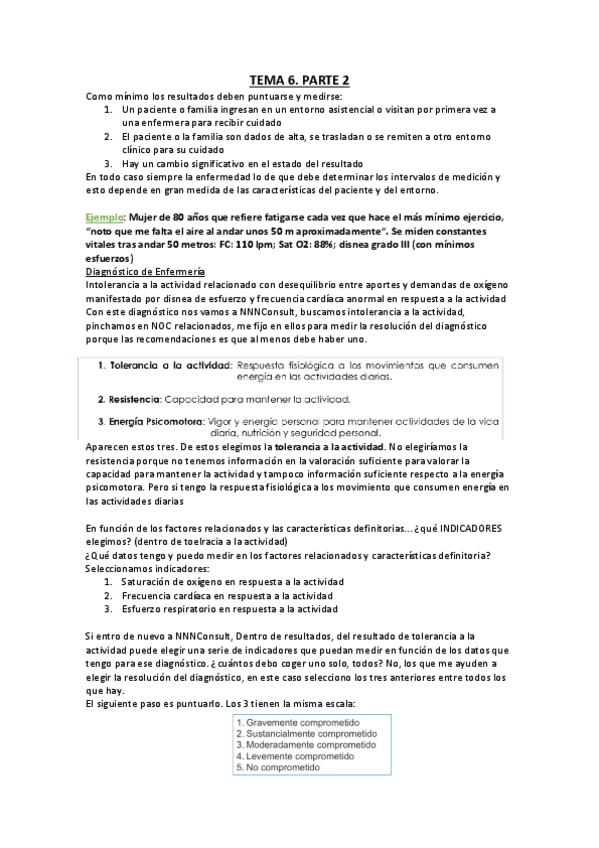 TEMA 6. PARTE 2

Como mínimo los resultados deben puntuarse y medirse:
1. Un paciente o familia ingresan en un entorno asistencial o visitan por primera vez a una enfermera para recibir cuidado
2. El paciente o la familia son dados de alta, se trasladan o se remiten a otro entorno clínico para su cuidado
3. Hay un cambio significativo en el estado del resultado
En todo caso siempre la enfermedad lo de que debe determinar los intervalos de medición y esto depende en gran medida de las características del paciente y del entorno.

Ejemplo: Mujer de 80 años que refiere fatigarse cada vez que hace el más mínimo ejercicio, "noto que me falta el aire al andar unos 50 m aproximadamente". Se miden constantes vitales tras andar 50 metros: FC: 110 lpm; Sat O2: 88%; disnea grado III (con mínimos esfuerzos)
Diagnóstico de Enfermería
Intolerancia a la actividad relacionado con desequilibrio entre aportes y demandas de oxígeno manifestado por disnea de esfuerzo y frecuencia cardíaca anormal en respuesta a la actividad
Con este diagnóstico nos vamos a NNNConsult, buscamos intolerancia a la actividad, pinchamos en NOC relacionados, me fijo en ellos para medir la resolución del diagnóstico porque las recomendaciones es que al menos debe haber uno.

1. Tolerancia a la actividad: Respuesta fisiológica a los movimientos que consumen energía en las actividades diarias.
2. Resistencia: Capacidad para mantener la actividad.
3. Energía Psicomotora: Vigor y energía personal para mantener actividades de la vida diaria, nutrición y seguridad personal.

Aparecen estos tres. De estos elegimos la tolerancia a la actividad. No elegiríamos la resistencia porque no tenemos información en la valoración suficiente para valorar la capacidad para mantener la actividad y tampoco información suficiente respecto a la energía psicomotora. Pero si tengo la respuesta fisiológica a los movimiento que consumen energía en las actividades diarias

En función de los factores relacionados y las características definitorias... ¿qué INDICADORES elegimos? (dentro de toelracia a la actividad)
¿Qué datos tengo y puedo medir en los factores relacionados y características definitoria?
Seleccionamos indicadores:
1. Saturación de oxígeno en respuesta a la actividad
2. Frecuencia cardíaca en respuesta a la actividad
3. Esfuerzo respiratorio en respuesta a la actividad

Si entro de nuevo a NNNConsult, Dentro de resultados, del resultado de tolerancia a la actividad puede elegir una serie de indicadores que puedan medir en función de los datos que tengo para ese diagnóstico. ¿cuántos debo coger uno solo, todos? No, los que me ayuden a elegir la resolución del diagnóstico, en este caso selecciono los tres anteriores entre todos los que hay.
El siguiente paso es puntuarlo. Los 3 tienen la misma escala:

1. Gravemente comprometido
2. Sustancialmente comprometido
3. Moderadamente comprometido
4. Levemente comprometido
5. No comprometido